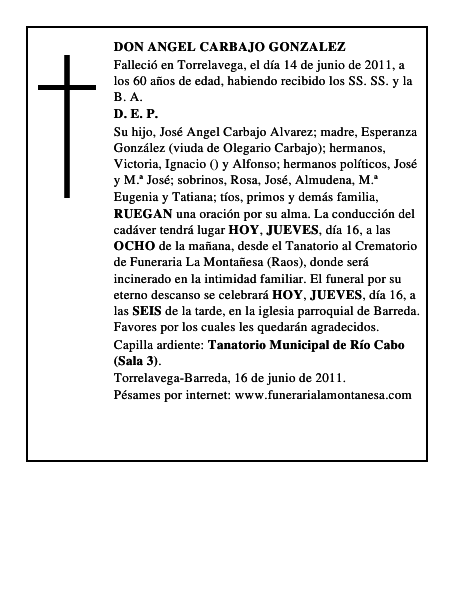 DON ANGEL CARBAJO GONZALEZ

Falleció en Torrelavega, el día 14 de junio de 2011, a los 60 años de edad, habiendo recibido los SS. SS. y la B. A.

D. E. P.

Su hijo, José Angel Carbajo Alvarez; madre, Esperanza González (viuda de Olegario Carbajo); hermanos, Victoria, Ignacio () y Alfonso; hermanos políticos, José y M.ª José; sobrinos, Rosa, José, Almudena, M.ª Eugenia y Tatiana; tíos, primos y demás familia, RUEGAN una oración por su alma. La conducción del cadáver tendrá lugar HOY, JUEVES, día 16, a las OCHO de la mañana, desde el Tanatorio al Crematorio de Funeraria La Montañesa (Raos), donde será incinerado en la intimidad familiar. El funeral por su eterno descanso se celebrará HOY, JUEVES, día 16, a las SEIS de la tarde, en la iglesia parroquial de Barreda. Favores por los cuales les quedarán agradecidos.

Capilla ardiente: Tanatorio Municipal de Río Cabo (Sala 3).

Torrelavega-Barreda, 16 de junio de 2011.

Pésames por internet: www.funerarialamontanesa.com